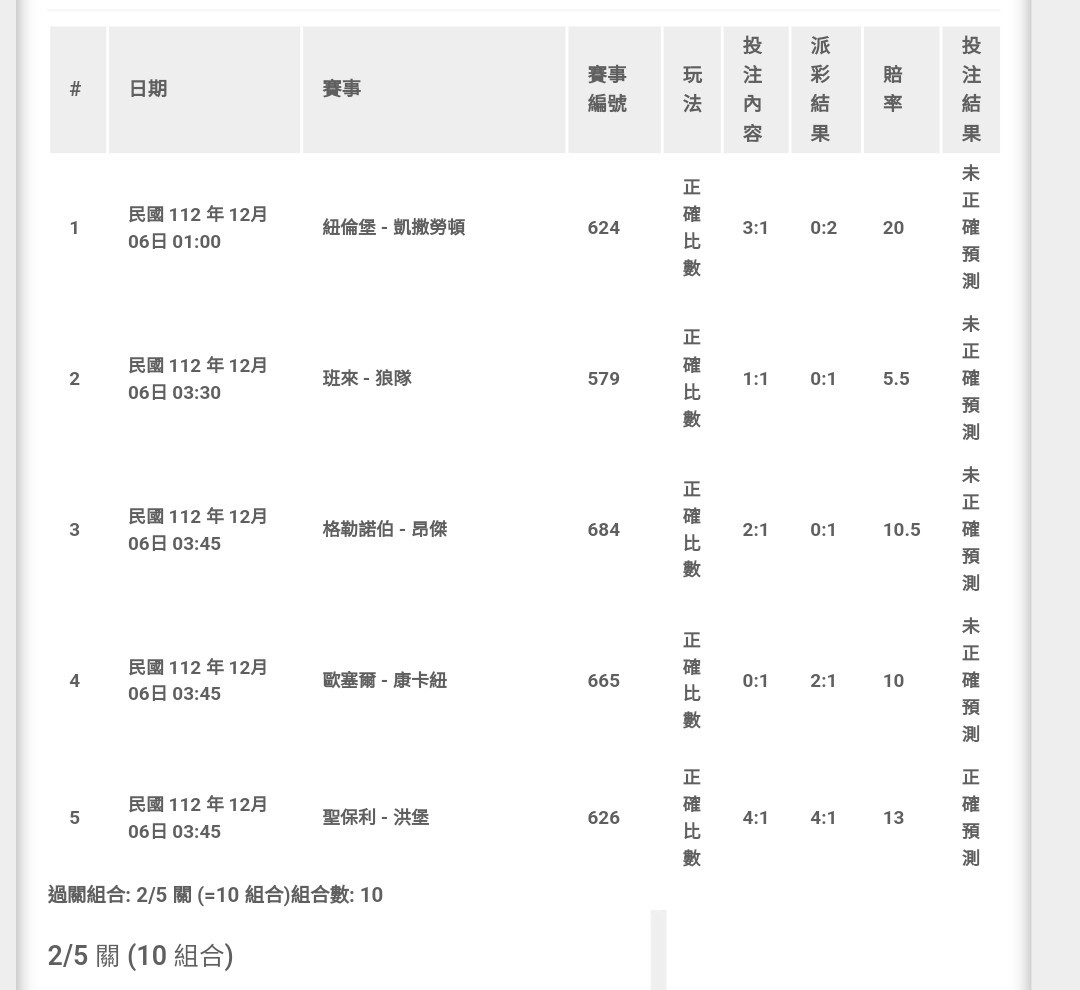 | # | 日期 | 賽事 | 賽事編號 | 玩法 | 投注內容 | 派彩結果 | 賠率 | 投注結果 |
|---|---|---|---|---|---|---|---|---|
| 1 | 民國 112 年 12月 06日 01:00 | 紐倫堡 - 凱撒勞頓 | 624 | 正確比數 | 3:1 | 0:2 | 20 | 未正確預測 |
| 2 | 民國 112 年 12月 06日 03:30 | 班來 - 狼隊 | 579 | 正確比數 | 1:1 | 0:1 | 5.5 | 未正確預測 |
| 3 | 民國 112 年 12月 06日 03:45 | 格勒諾伯 - 昂傑 | 684 | 正確比數 | 2:1 | 0:1 | 10.5 | 未正確預測 |
| 4 | 民國 112 年 12月 06日 03:45 | 歐塞爾 - 康卡紐 | 665 | 正確比數 | 0:1 | 2:1 | 10 | 未正確預測 |
| 5 | 民國 112 年 12月 06日 03:45 | 聖保利 - 洪堡 | 626 | 正確比數 | 4:1 | 4:1 | 13 | 正確預測 |

過關組合: 2/5 關 (=10 組合)組合數: 10

2/5 關 (10 組合)